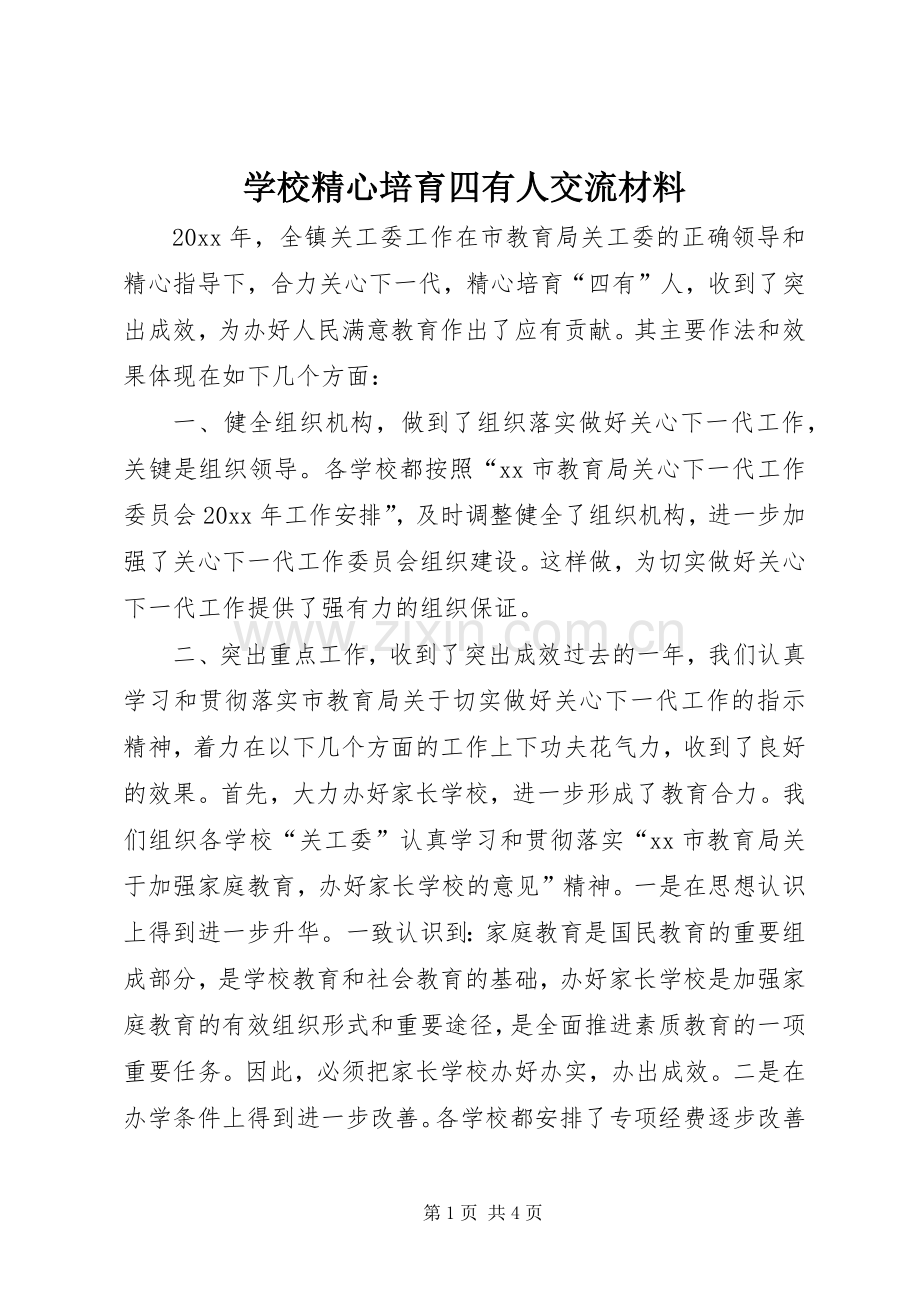 学校精心培育四有人交流材料

20xx 年，全镇关工委工作在市教育局关工委的正确领导和精心指导下，合力关心下一代，精心培育“四有”人，收到了突出成效，为办好人民满意教育作出了应有贡献。其主要作法和效果体现在如下几个方面：

一、健全组织机构，做到了组织落实做好关心下一代工作，关键是组织领导。各学校都按照“xx 市教育局关心下一代工作委员会 20xx 年工作安排”，及时调整健全了组织机构，进一步加强了关心下一代工作委员会组织建设。这样做，为切实做好关心下一代工作提供了强有力的组织保证。

二、突出重点工作，收到了突出成效过去的一年，我们认真学习和贯彻落实市教育局关于切实做好关心下一代工作的指示精神，着力在以下几个方面的工作上下功夫花气力，收到了良好的效果。首先，大力办好家长学校，进一步形成了教育合力。我们组织各学校“关工委”认真学习和贯彻落实“xx 市教育局关于加强家庭教育，办好家长学校的意见”精神。一是在思想认识上得到进一步升华。一致认识到：家庭教育是国民教育的重要组成部分，是学校教育和社会教育的基础，办好家长学校是加强家庭教育的有效组织形式和重要途径，是全面推进素质教育的一项重要任务。因此，必须把家长学校办好办实，办出成效。二是在办学条件上得到进一步改善。各学校都安排了专项经费逐步改善

www.zixin.com.cn

第 1 页 共 4 页